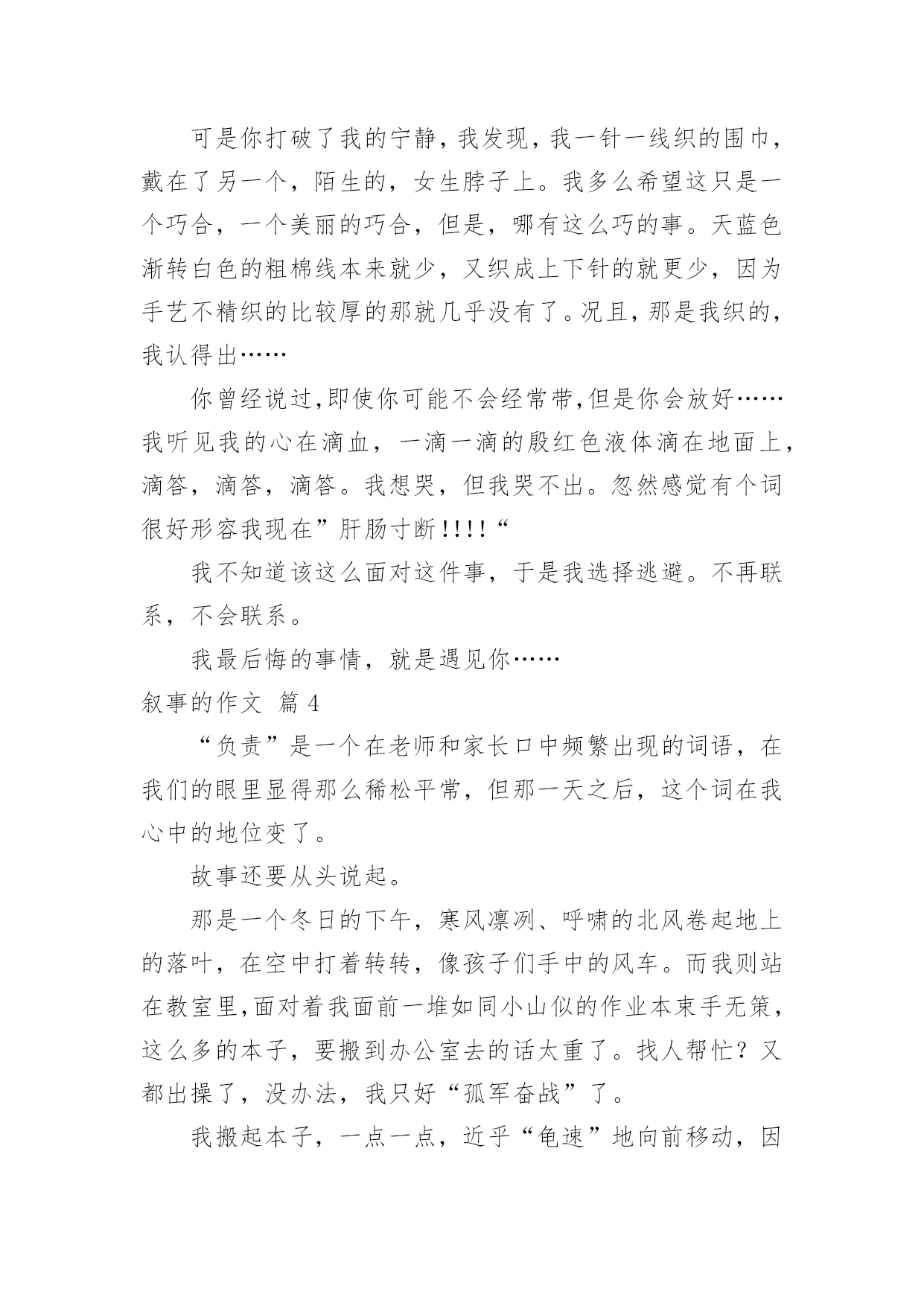 可是你打破了我的宁静，我发现，我一针一线织的围巾，戴在了另一个，陌生的，女生脖子上。我多么希望这只是一个巧合，一个美丽的巧合，但是，哪有这么巧的事。天蓝色渐转白色的粗棉线本来就少，又织成上下针的就更少，因为手艺不精织的比较厚的那就几乎没有了。况且，那是我织的，我认得出……

你曾经说过,即使你可能不会经常带,但是你会放好……我听见我的心在滴血，一滴一滴的殷红色液体滴在地面上，滴答，滴答，滴答。我想哭，但我哭不出。忽然感觉有个词很好形容我现在”肝肠寸断!!!!“

我不知道该这么面对这件事，于是我选择逃避。不再联系，不会联系。

我最后悔的事情，就是遇见你……

叙事的作文 篇 4

“负责”是一个在老师和家长口中频繁出现的词语，在我们的眼里显得那么稀松平常，但那一天之后，这个词在我心中的地位变了。

故事还要从头说起。

那是一个冬日的下午，寒风凛冽、呼啸的北风卷起地上的落叶，在空中打着转转，像孩子们手中的风车。而我则站在教室里,面对着我面前一堆如同小山似的作业本束手无策，这么多的本子，要搬到办公室去的话太重了。找人帮忙？又都出操了，没办法，我只好“孤军奋战”了。

我搬起本子，一点一点，近乎“龟速”地向前移动，因